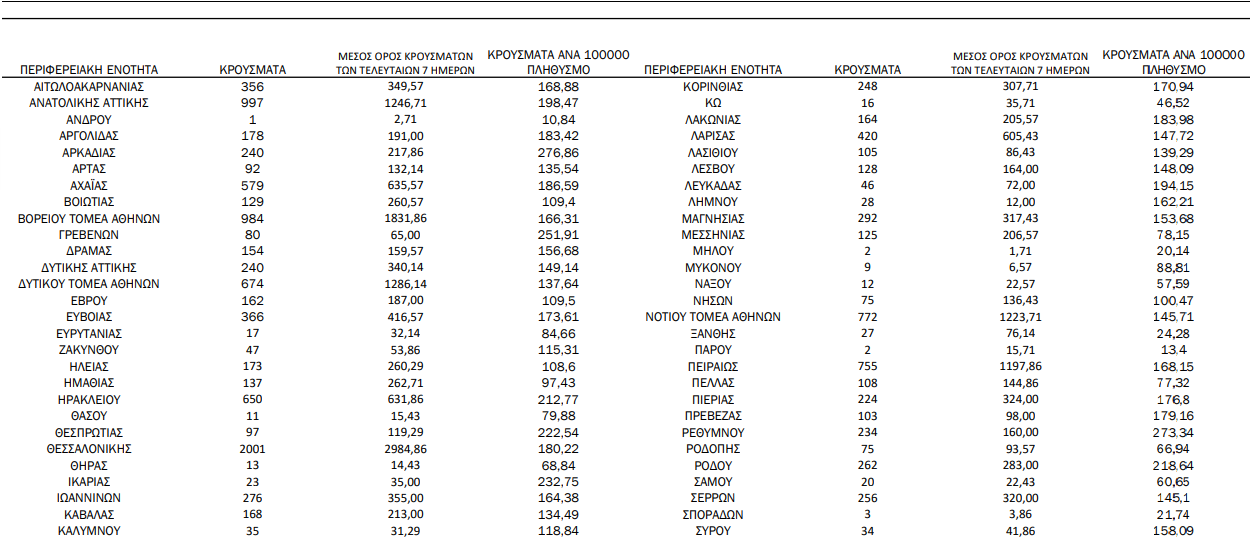 | ΠΕΡΙΦΕΡΕΙΑΚΗ ΕΝΟΤΗΤΑ | ΚΡΟΥΣΜΑΤΑ | ΜΕΣΟΣ ΟΡΟΣ ΚΡΟΥΣΜΑΤΩΝ ΤΩΝ ΤΕΛΕΥΤΑΙΩΝ 7 ΗΜΕΡΩΝ | ΚΡΟΥΣΜΑΤΑ ΑΝΑ 100000 ΠΛΗΘΥΣΜΟ |
|---|---|---|---|
| ΑΙΤΩΛΟΑΚΑΡΝΑΝΙΑΣ | 356 | 349,57 | 168,88 |
| ΑΝΑΤΟΛΙΚΗΣ ΑΤΤΙΚΗΣ | 997 | 1246,71 | 198,47 |
| ΑΝΔΡΟΥ | 1 | 2,71 | 10,84 |
| ΑΡΓΟΛΙΔΑΣ | 178 | 191,00 | 183,42 |
| ΑΡΚΑΔΙΑΣ | 240 | 217,86 | 276,86 |
| ΑΡΤΑΣ | 92 | 132,14 | 135,54 |
| ΑΧΑΪΑΣ | 579 | 635,57 | 186,59 |
| ΒΟΙΩΤΙΑΣ | 129 | 260,57 | 109,4 |
| ΒΟΡΕΙΟΥ ΤΟΜΕΑ ΑΘΗΝΩΝ | 984 | 1831,86 | 166,31 |
| ΓΡΕΒΕΝΩΝ | 80 | 65,00 | 251,91 |
| ΔΡΑΜΑΣ | 154 | 159,57 | 156,68 |
| ΔΥΤΙΚΗΣ ΑΤΤΙΚΗΣ | 240 | 340,14 | 149,14 |
| ΔΥΤΙΚΟΥ ΤΟΜΕΑ ΑΘΗΝΩΝ | 674 | 1286,14 | 137,64 |
| ΕΒΡΟΥ | 162 | 187,00 | 109,5 |
| ΕΥΒΟΙΑΣ | 366 | 416,57 | 173,61 |
| ΕΥΡΥΤΑΝΙΑΣ | 17 | 32,14 | 84,66 |
| ΖΑΚΥΝΘΟΥ | 47 | 53,86 | 115,31 |
| ΗΛΕΙΑΣ | 173 | 260,29 | 108,6 |
| ΗΜΑΘΙΑΣ | 137 | 262,71 | 97,43 |
| ΗΡΑΚΛΕΙΟΥ | 650 | 631,86 | 212,77 |
| ΘΑΣΟΥ | 11 | 15,43 | 79,88 |
| ΘΕΣΠΡΩΤΙΑΣ | 97 | 119,29 | 222,54 |
| ΘΕΣΣΑΛΟΝΙΚΗΣ | 2001 | 2984,86 | 180,22 |
| ΘΗΡΑΣ | 13 | 14,43 | 68,84 |
| ΙΚΑΡΙΑΣ | 23 | 35,00 | 232,75 |
| ΙΩΑΝΝΙΝΩΝ | 276 | 355,00 | 164,38 |
| ΚΑΒΑΛΑΣ | 168 | 213,00 | 134,49 |
| ΚΑΛΥΜΝΟΥ | 35 | 31,29 | 118,84 |

| ΠΕΡΙΦΕΡΕΙΑΚΗ ΕΝΟΤΗΤΑ | ΚΡΟΥΣΜΑΤΑ | ΜΕΣΟΣ ΟΡΟΣ ΚΡΟΥΣΜΑΤΩΝ ΤΩΝ ΤΕΛΕΥΤΑΙΩΝ 7 ΗΜΕΡΩΝ | ΚΡΟΥΣΜΑΤΑ ΑΝΑ 100000 ΠΛΗΘΥΣΜΟ |
|---|---|---|---|
| ΚΟΡΙΝΘΙΑΣ | 248 | 307,71 | 170,94 |
| ΚΩ | 16 | 35,71 | 46,52 |
| ΛΑΚΩΝΙΑΣ | 164 | 205,57 | 183,98 |
| ΛΑΡΙΣΑΣ | 420 | 605,43 | 147,72 |
| ΛΑΣΙΘΙΟΥ | 105 | 86,43 | 139,29 |
| ΛΕΣΒΟΥ | 128 | 164,00 | 148,09 |
| ΛΕΥΚΑΔΑΣ | 46 | 72,00 | 194,15 |
| ΛΗΜΝΟΥ | 28 | 12,00 | 162,21 |
| ΜΑΓΝΗΣΙΑΣ | 292 | 317,43 | 153,68 |
| ΜΕΣΣΗΝΙΑΣ | 125 | 206,57 | 78,15 |
| ΜΗΛΟΥ | 2 | 1,71 | 20,14 |
| ΜΥΚΟΝΟΥ | 9 | 6,57 | 88,81 |
| ΝΑΞΟΥ | 12 | 22,57 | 57,59 |
| ΝΗΣΩΝ | 75 | 136,43 | 100,47 |
| ΝΟΤΙΟΥ ΤΟΜΕΑ ΑΘΗΝΩΝ | 772 | 1223,71 | 145,71 |
| ΞΑΝΘΗΣ | 27 | 76,14 | 24,28 |
| ΠΑΡΟΥ | 2 | 15,71 | 13,4 |
| ΠΕΙΡΑΙΩΣ | 755 | 1197,86 | 168,15 |
| ΠΕΛΛΑΣ | 108 | 144,86 | 77,32 |
| ΠΙΕΡΙΑΣ | 224 | 324,00 | 176,8 |
| ΠΡΕΒΕΖΑΣ | 103 | 98,00 | 179,16 |
| ΡΕΘΥΜΝΟΥ | 234 | 160,00 | 273,34 |
| ΡΟΔΟΠΗΣ | 75 | 93,57 | 66,94 |
| ΡΟΔΟΥ | 262 | 283,00 | 218,64 |
| ΣΑΜΟΥ | 20 | 22,43 | 60,65 |
| ΣΕΡΡΩΝ | 256 | 320,00 | 145,1 |
| ΣΠΟΡΑΔΩΝ | 3 | 3,86 | 21,74 |
| ΣΥΡΟΥ | 34 | 41,86 | 158,09 |